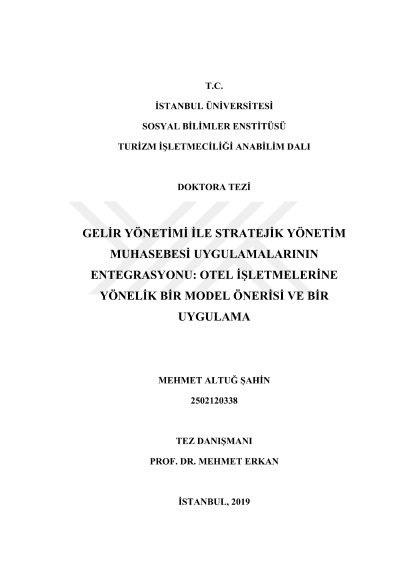 T.C.

İSTANBUL ÜNİVERSİTESİ

SOSYAL BİLİMLER ENSTİTÜSÜ

TURİZM İŞLETMECİLİĞİ ANABİLİM DALI

DOKTORA TEZİ

GELİR YÖNETİMİ İLE STRATEJİK YÖNETİM MUHASEBESİ UYGULAMALARININ ENTEGRASYONU: OTEL İŞLETMELERİNE YÖNELİK BİR MODEL ÖNERİSİ VE BİR UYGULAMA

MEHMET ALTUĞ ŞAHİN

2502120338

TEZ DANIŞMANI

PROF. DR. MEHMET ERKAN

İSTANBUL, 2019